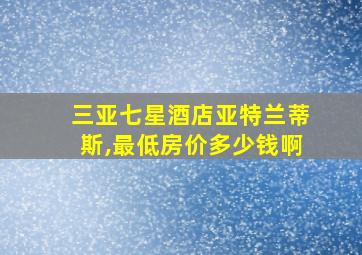 三亚七星酒店亚特兰蒂斯,最低房价多少钱啊